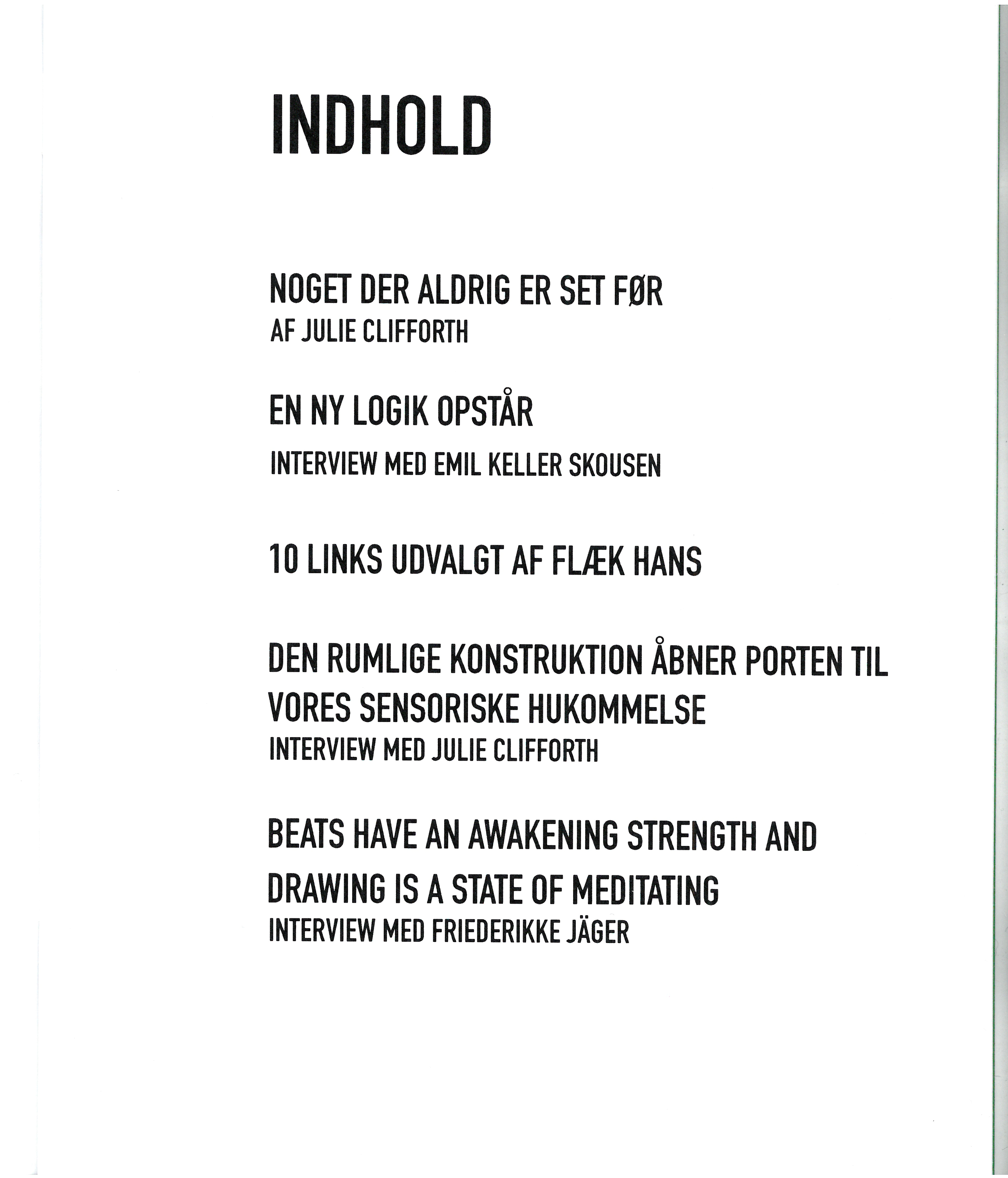 INDHOLD

NOGET DER ALDRIG ER SET FØR
AF JULIE CLIFFORTH

EN NY LOGIK OPSTÅR

INTERVIEW MED EMIL KELLER SKOUSEN

10 LINKS UDVALGT AF FLÆK HANS

DEN RUMLIGE KONSTRUKTION ÅBNER PORTEN TIL VORES SENSORISKE HUKOMMELSE
INTERVIEW MED JULIE CLIFFORTH

BEATS HAVE AN AWAKENING STRENGTH AND DRAWING IS A STATE OF MEDITATING
INTERVIEW MED FRIEDERIKKE JÄGER